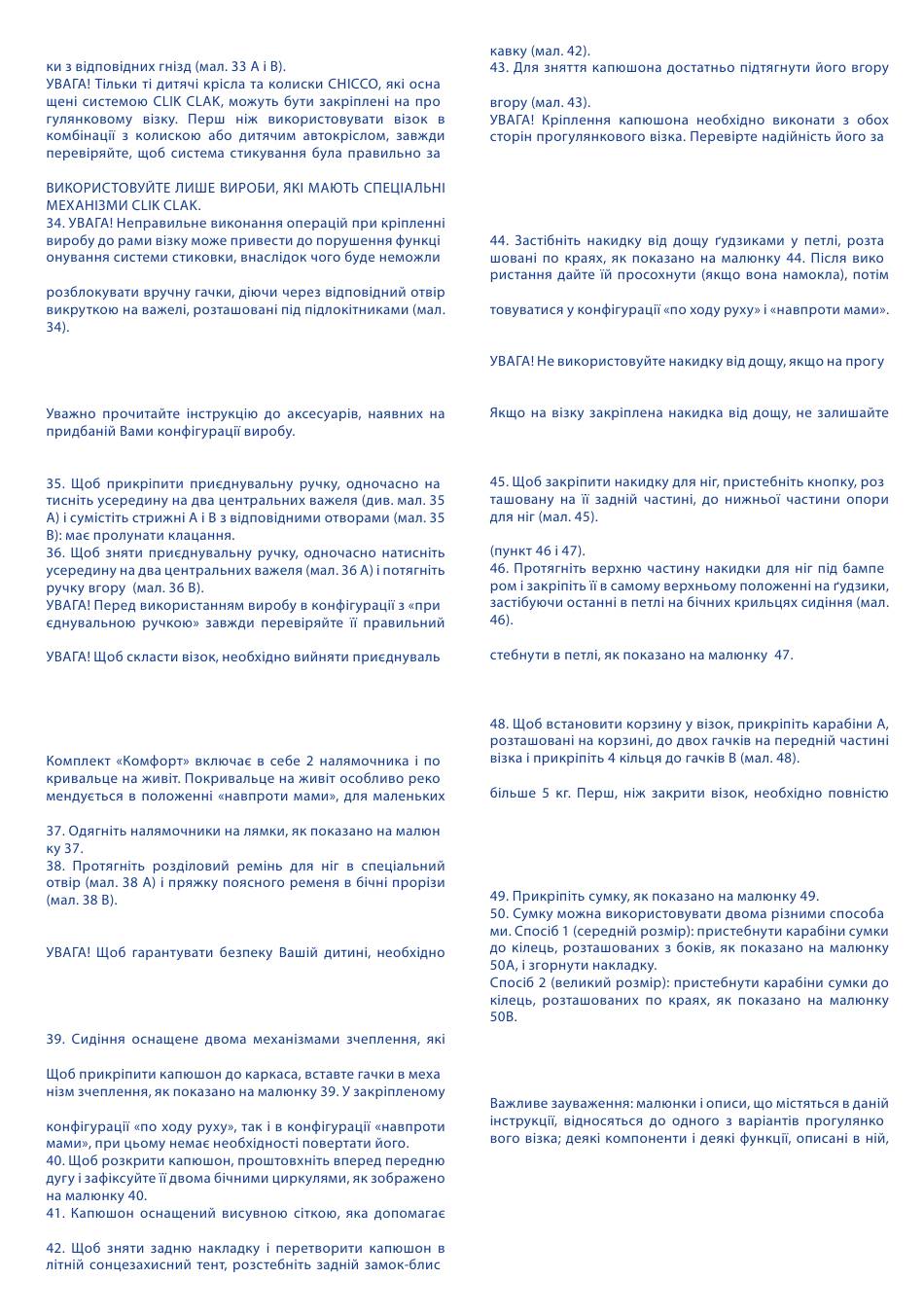 ки з відповідних гнізд (мал. 33 A і B).
УВАГА! Тільки ті дитячі крісла та колиски CHICCO, які осна щені системою CLIK CLAK, можуть бути закріплені на про гулянковому візку. Перш ніж використовувати візок в комбінації з колискою або дитячим автокріслом, завжди перевіряйте, щоб система стикування була правильно за

ВИКОРИСТОВУЙТЕ ЛИШЕ ВИРОБИ, ЯКІ МАЮТЬ СПЕЦІАЛЬНІ МЕХАНІЗМИ CLIK CLAK.
34. УВАГА! Неправильне виконання операцій при кріпленні виробу до рами візку може привести до порушення функці онування системи стиковки, внаслідок чого буде неможли

розблокувати вручну гачки, діючи через відповідний отвір викруткою на важелі, розташовані під підлокітниками (мал. 34).

Уважно прочитайте інструкцію до аксесуарів, наявних на придбаній Вами конфігурації виробу.

35. Щоб прикріпити приєднувальну ручку, одночасно на тисніть усередину на два центральних важеля (див. мал. 35 A) і сумістіть стрижні A і B з відповідними отворами (мал. 35 B): має пролунати клацання.
36. Щоб зняти приєднувальну ручку, одночасно натисніть усередину на два центральних важеля (мал. 36 A) і потягніть ручку вгору (мал. 36 B).
УВАГА! Перед використанням виробу в конфігурації з «при єднувальною ручкою» завжди перевіряйте її правильний

УВАГА! Щоб скласти візок, необхідно вийняти приєднуваль

Комплект «Комфорт» включає в себе 2 налямочника і по кривальце на живіт. Покривальце на живіт особливо реко мендується в положенні «навпроти мами», для маленьких

37. Одягніть налямочники на лямки, як показано на малюн ку 37.
38. Протягніть розділовий ремінь для ніг в спеціальний отвір (мал. 38 A) і пряжку поясного ременя в бічні прорізи (мал. 38 B).

УВАГА! Щоб гарантувати безпеку Вашій дитині, необхідно

39. Сидіння оснащене двома механізмами зчеплення, які

Щоб прикріпити капюшон до каркаса, вставте гачки в меха нізм зчеплення, як показано на малюнку 39. У закріпленому

конфігурації «по ходу руху», так і в конфігурації «навпроти мами», при цьому немає необхідності повертати його.
40. Щоб розкрити капюшон, проштовхніть вперед передню дугу і зафіксуйте її двома бічними циркулями, як зображено на малюнку 40.
41. Капюшон оснащений висувною сіткою, яка допомагає

42. Щоб зняти задню накладку і перетворити капюшон в літній сонцезахисний тент, розстебніть задній замок-блис

кавку (мал. 42).
43. Для зняття капюшона достатньо підтягнути його вгору

вгору (мал. 43).
УВАГА! Кріплення капюшона необхідно виконати з обох сторін прогулянкового візка. Перевірте надійність його за

44. Застібніть накидку від дощу ґудзиками у петлі, розта шовані по краях, як показано на малюнку 44. Після вико ристання дайте їй просохнути (якщо вона намокла), потім

товуватися у конфігурації «по ходу руху» і «навпроти мами».

УВАГА! Не використовуйте накидку від дощу, якщо на прогу

Якщо на візку закріплена накидка від дощу, не залишайте

45. Щоб закріпити накидку для ніг, пристебніть кнопку, роз ташовану на її задній частині, до нижньої частини опори для ніг (мал. 45).

(пункт 46 і 47).
46. Протягніть верхню частину накидки для ніг під бампе ром і закріпіть її в самому верхньому положенні на ґудзики, застібуючи останні в петлі на бічних крильцях сидіння (мал. 46).

стебнути в петлі, як показано на малюнку 47.

48. Щоб встановити корзину у візок, прикріпіть карабіни A, розташовані на корзині, до двох гачків на передній частині візка і прикріпіть 4 кільця до гачків B (мал. 48).

більше 5 кг. Перш, ніж закрити візок, необхідно повністю

49. Прикріпіть сумку, як показано на малюнку 49.
50. Сумку можна використовувати двома різними способа ми. Спосіб 1 (середній розмір): пристебнути карабіни сумки до кілець, розташованих з боків, як показано на малюнку 50A, і згорнути накладку.
Спосіб 2 (великий розмір): пристебнути карабіни сумки до кілець, розташованих по краях, як показано на малюнку 50B.

Важливе зауваження: малюнки і описи, що містяться в даній інструкції, відносяться до одного з варіантів прогулянко вого візка; деякі компоненти і деякі функції, описані в ній,